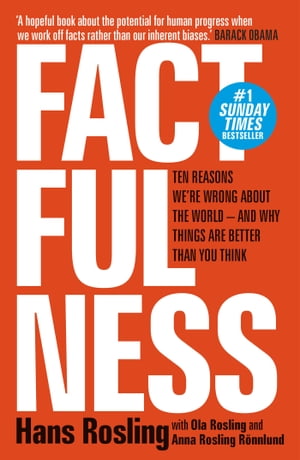 'A hopeful book about the potential for human progress when we work off facts rather than our inherent biases.' BARACK OBAMA

FACT FUL NESS

#1 SUNDAY TIMES BESTSELLER

TEN REASONS WE'RE WRONG ABOUT THE WORLD – AND WHY THINGS ARE BETTER THAN YOU THINK

Hans Rosling with Ola Rosling and Anna Rosling Rönnlund